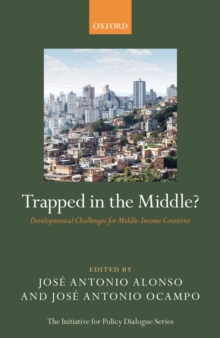 OXFORD

Trapped in the Middle?

Developmental Challenges for Middle-Income Countries

EDITED BY
JOSÉ ANTONIO ALONSO
AND JOSÉ ANTONIO OCAMPO

The Initiative for Policy Dialogue Series